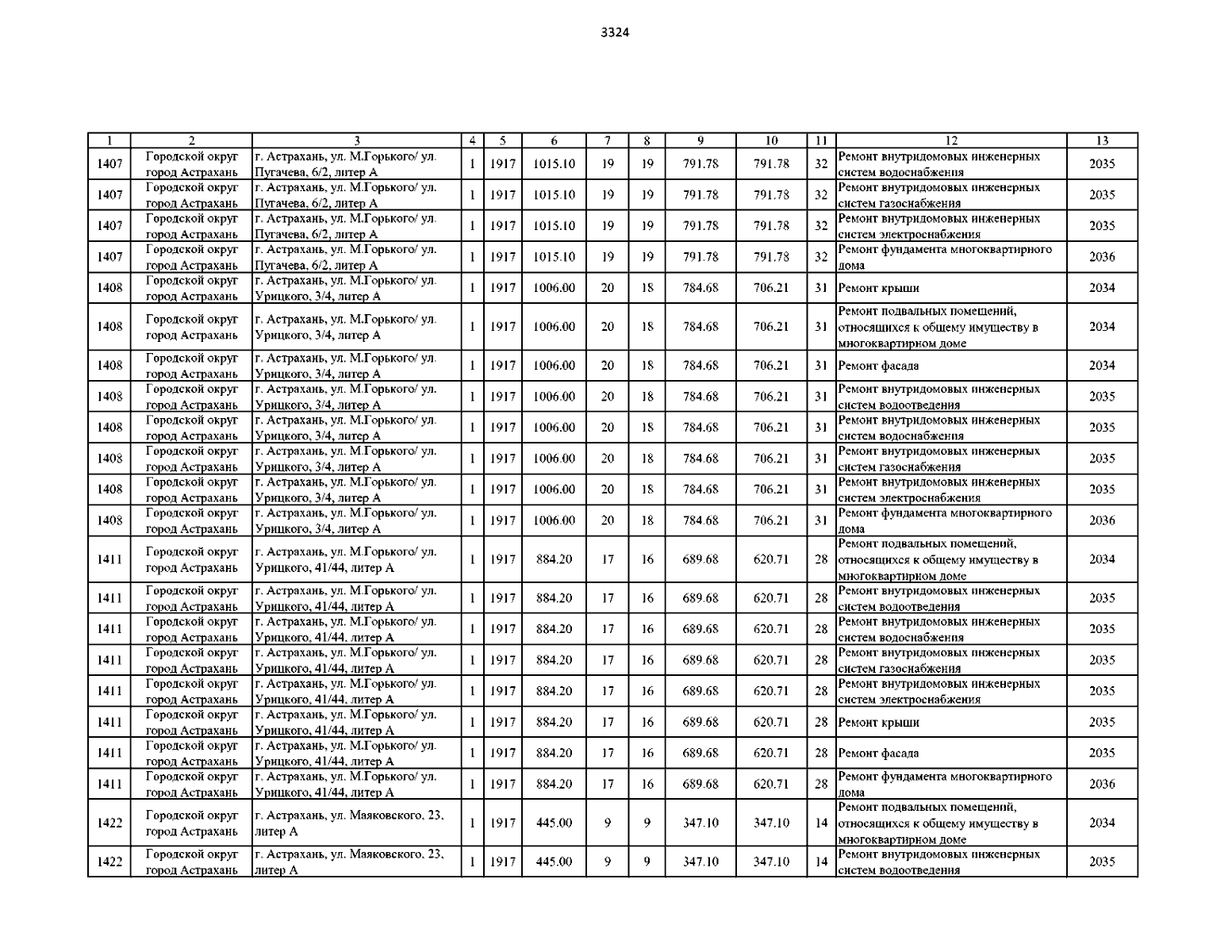 3324

| 1 | 2 | 3 | 4 | 5 | 6 | 7 | 8 | 9 | 10 | 11 | 12 | 13 |
|---|---|---|---|---|---|---|---|---|---|---|---|---|
| 1407 | Городской округ город Астрахань | г. Астрахань, ул. М.Горького/ ул. Пугачева, 6/2, литер А | 1 | 1917 | 1015.10 | 19 | 19 | 791.78 | 791.78 | 32 | Ремонт внутридомовых инженерных систем водоснабжения | 2035 |
| 1407 | Городской округ город Астрахань | г. Астрахань, ул. М.Горького/ ул. Пугачева, 6/2, литер А | 1 | 1917 | 1015.10 | 19 | 19 | 791.78 | 791.78 | 32 | Ремонт внутридомовых инженерных систем газоснабжения | 2035 |
| 1407 | Городской округ город Астрахань | г. Астрахань, ул. М.Горького/ ул. Пугачева, 6/2, литер А | 1 | 1917 | 1015.10 | 19 | 19 | 791.78 | 791.78 | 32 | Ремонт внутридомовых инженерных систем электроснабжения | 2035 |
| 1407 | Городской округ город Астрахань | г. Астрахань, ул. М.Горького/ ул. Пугачева, 6/2, литер А | 1 | 1917 | 1015.10 | 19 | 19 | 791.78 | 791.78 | 32 | Ремонт фундамента многоквартирного дома | 2036 |
| 1408 | Городской округ город Астрахань | г. Астрахань, ул. М.Горького/ ул. Урицкого, 3/4, литер А | 1 | 1917 | 1006.00 | 20 | 18 | 784.68 | 706.21 | 31 | Ремонт крыши | 2034 |
| 1408 | Городской округ город Астрахань | г. Астрахань, ул. М.Горького/ ул. Урицкого, 3/4, литер А | 1 | 1917 | 1006.00 | 20 | 18 | 784.68 | 706.21 | 31 | Ремонт подвальных помещений, относящихся к общему имуществу в многоквартирном доме | 2034 |
| 1408 | Городской округ город Астрахань | г. Астрахань, ул. М.Горького/ ул. Урицкого, 3/4, литер А | 1 | 1917 | 1006.00 | 20 | 18 | 784.68 | 706.21 | 31 | Ремонт фасада | 2034 |
| 1408 | Городской округ город Астрахань | г. Астрахань, ул. М.Горького/ ул. Урицкого, 3/4, литер А | 1 | 1917 | 1006.00 | 20 | 18 | 784.68 | 706.21 | 31 | Ремонт внутридомовых инженерных систем водоотведения | 2035 |
| 1408 | Городской округ город Астрахань | г. Астрахань, ул. М.Горького/ ул. Урицкого, 3/4, литер А | 1 | 1917 | 1006.00 | 20 | 18 | 784.68 | 706.21 | 31 | Ремонт внутридомовых инженерных систем водоснабжения | 2035 |
| 1408 | Городской округ город Астрахань | г. Астрахань, ул. М.Горького/ ул. Урицкого, 3/4, литер А | 1 | 1917 | 1006.00 | 20 | 18 | 784.68 | 706.21 | 31 | Ремонт внутридомовых инженерных систем газоснабжения | 2035 |
| 1408 | Городской округ город Астрахань | г. Астрахань, ул. М.Горького/ ул. Урицкого, 3/4, литер А | 1 | 1917 | 1006.00 | 20 | 18 | 784.68 | 706.21 | 31 | Ремонт внутридомовых инженерных систем электроснабжения | 2035 |
| 1408 | Городской округ город Астрахань | г. Астрахань, ул. М.Горького/ ул. Урицкого, 3/4, литер А | 1 | 1917 | 1006.00 | 20 | 18 | 784.68 | 706.21 | 31 | Ремонт фундамента многоквартирного дома | 2036 |
| 1411 | Городской округ город Астрахань | г. Астрахань, ул. М.Горького/ ул. Урицкого, 41/44, литер А | 1 | 1917 | 884.20 | 17 | 16 | 689.68 | 620.71 | 28 | Ремонт подвальных помещений, относящихся к общему имуществу в многоквартирном доме | 2034 |
| 1411 | Городской округ город Астрахань | г. Астрахань, ул. М.Горького/ ул. Урицкого, 41/44, литер А | 1 | 1917 | 884.20 | 17 | 16 | 689.68 | 620.71 | 28 | Ремонт внутридомовых инженерных систем водоотведения | 2035 |
| 1411 | Городской округ город Астрахань | г. Астрахань, ул. М.Горького/ ул. Урицкого, 41/44, литер А | 1 | 1917 | 884.20 | 17 | 16 | 689.68 | 620.71 | 28 | Ремонт внутридомовых инженерных систем водоснабжения | 2035 |
| 1411 | Городской округ город Астрахань | г. Астрахань, ул. М.Горького/ ул. Урицкого, 41/44, литер А | 1 | 1917 | 884.20 | 17 | 16 | 689.68 | 620.71 | 28 | Ремонт внутридомовых инженерных систем газоснабжения | 2035 |
| 1411 | Городской округ город Астрахань | г. Астрахань, ул. М.Горького/ ул. Урицкого, 41/44, литер А | 1 | 1917 | 884.20 | 17 | 16 | 689.68 | 620.71 | 28 | Ремонт внутридомовых инженерных систем электроснабжения | 2035 |
| 1411 | Городской округ город Астрахань | г. Астрахань, ул. М.Горького/ ул. Урицкого, 41/44, литер А | 1 | 1917 | 884.20 | 17 | 16 | 689.68 | 620.71 | 28 | Ремонт крыши | 2035 |
| 1411 | Городской округ город Астрахань | г. Астрахань, ул. М.Горького/ ул. Урицкого, 41/44, литер А | 1 | 1917 | 884.20 | 17 | 16 | 689.68 | 620.71 | 28 | Ремонт фасада | 2035 |
| 1411 | Городской округ город Астрахань | г. Астрахань, ул. М.Горького/ ул. Урицкого, 41/44, литер А | 1 | 1917 | 884.20 | 17 | 16 | 689.68 | 620.71 | 28 | Ремонт фундамента многоквартирного дома | 2036 |
| 1422 | Городской округ город Астрахань | г. Астрахань, ул. Маяковского, 23, литер А | 1 | 1917 | 445.00 | 9 | 9 | 347.10 | 347.10 | 14 | Ремонт подвальных помещений, относящихся к общему имуществу в многоквартирном доме | 2034 |
| 1422 | Городской округ город Астрахань | г. Астрахань, ул. Маяковского, 23, литер А | 1 | 1917 | 445.00 | 9 | 9 | 347.10 | 347.10 | 14 | Ремонт внутридомовых инженерных систем водоотведения | 2035 |